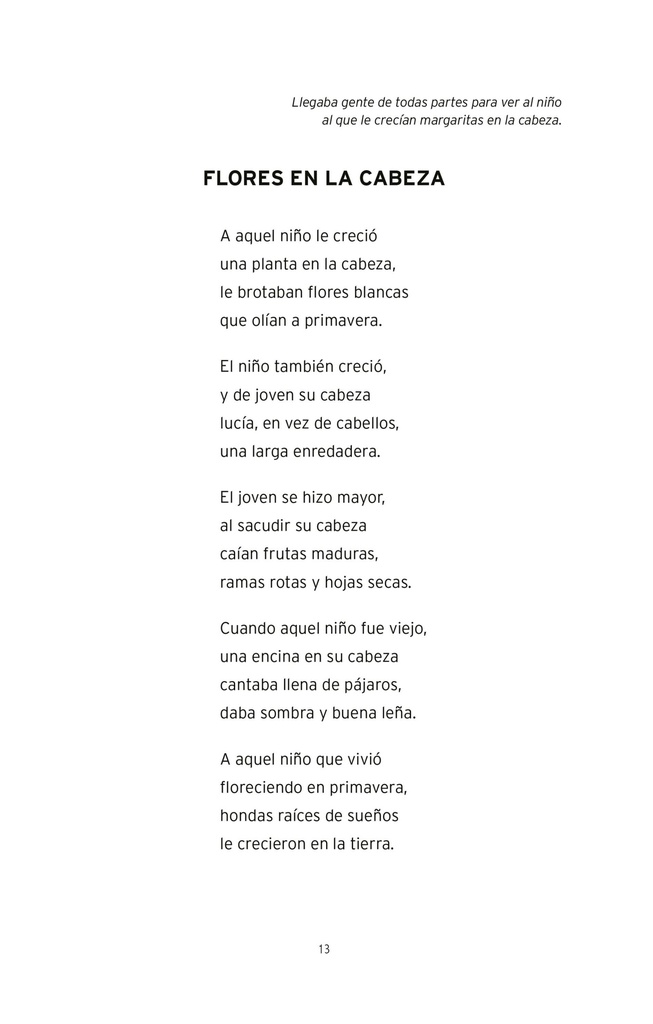 Llegaba gente de todas partes para ver al niño al que le crecían margaritas en la cabeza.

FLORES EN LA CABEZA

A aquel niño le creció
una planta en la cabeza,
le brotaban flores blancas
que olían a primavera.

El niño también creció,
y de joven su cabeza
lucía, en vez de cabellos,
una larga enredadera.

El joven se hizo mayor,
al sacudir su cabeza
caían frutas maduras,
ramas rotas y hojas secas.

Cuando aquel niño fue viejo,
una encina en su cabeza
cantaba llena de pájaros,
daba sombra y buena leña.

A aquel niño que vivió
floreciendo en primavera,
hondas raíces de sueños
le crecieron en la tierra.

13